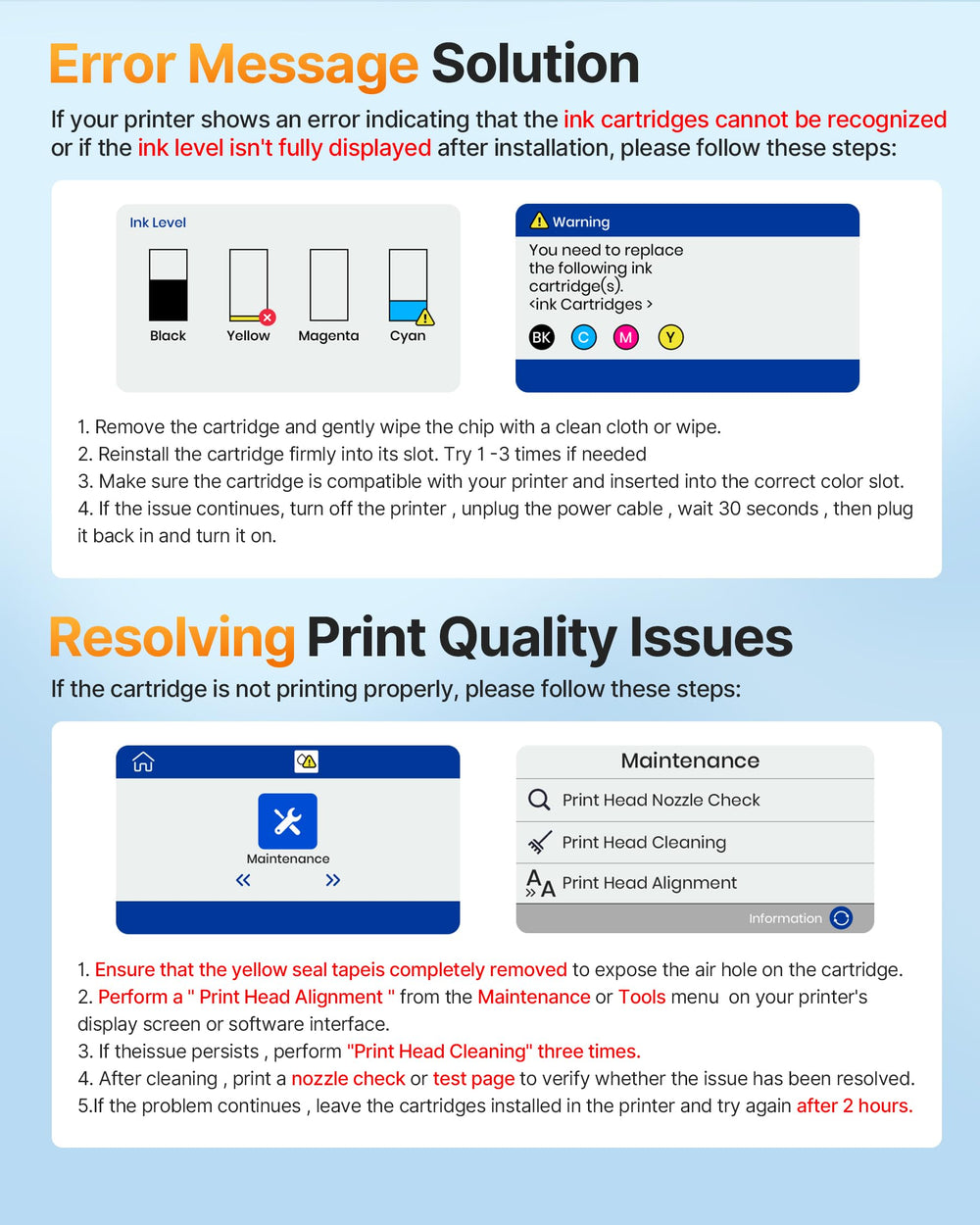 Error Message Solution

If your printer shows an error indicating that the ink cartridges cannot be recognized or if the ink level isn't fully displayed after installation, please follow these steps:

Ink Level

Black Yellow Magenta Cyan

Warning

You need to replace the following ink cartridge(s). <ink Cartridges >

BK C M Y

1. Remove the cartridge and gently wipe the chip with a clean cloth or wipe.
2. Reinstall the cartridge firmly into its slot. Try 1 -3 times if needed
3. Make sure the cartridge is compatible with your printer and inserted into the correct color slot.
4. If the issue continues, turn off the printer , unplug the power cable , wait 30 seconds , then plug it back in and turn it on.

Resolving Print Quality Issues

If the cartridge is not printing properly, please follow these steps:

Maintenance
« »

Maintenance
Print Head Nozzle Check
Print Head Cleaning
Print Head Alignment
Information

1. Ensure that the yellow seal tapeis completely removed to expose the air hole on the cartridge.
2. Perform a " Print Head Alignment " from the Maintenance or Tools menu on your printer's display screen or software interface.
3. If theissue persists , perform "Print Head Cleaning" three times.
4. After cleaning , print a nozzle check or test page to verify whether the issue has been resolved.
5.If the problem continues , leave the cartridges installed in the printer and try again after 2 hours.